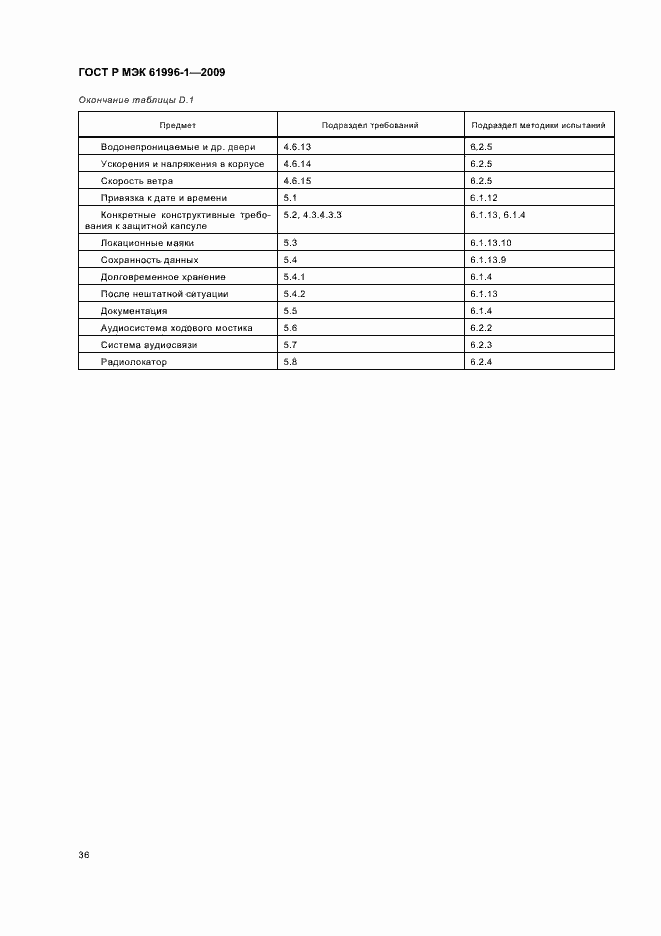 ГОСТ Р МЭК 61996-1—2009

Окончание таблицы D.1

| Предмет | Подраздел требований | Подраздел методики испытаний |
|---|---|---|
| Водонепроницаемые и др. двери | 4.6.13 | 6.2.5 |
| Ускорения и напряжения в корпусе | 4.6.14 | 6.2.5 |
| Скорость ветра | 4.6.15 | 6.2.5 |
| Привязка к дате и времени | 5.1 | 6.1.12 |
| Конкретные конструктивные требования к защитной капсуле | 5.2, 4.3.4.3.3 | 6.1.13, 6.1.4 |
| Локационные маяки | 5.3 | 6.1.13.10 |
| Сохранность данных | 5.4 | 6.1.13.9 |
| Долговременное хранение | 5.4.1 | 6.1.4 |
| После нештатной ситуации | 5.4.2 | 6.1.13 |
| Документация | 5.5 | 6.1.4 |
| Аудиосистема ходового мостика | 5.6 | 6.2.2 |
| Система аудиосвязи | 5.7 | 6.2.3 |
| Радиолокатор | 5.8 | 6.2.4 |

36